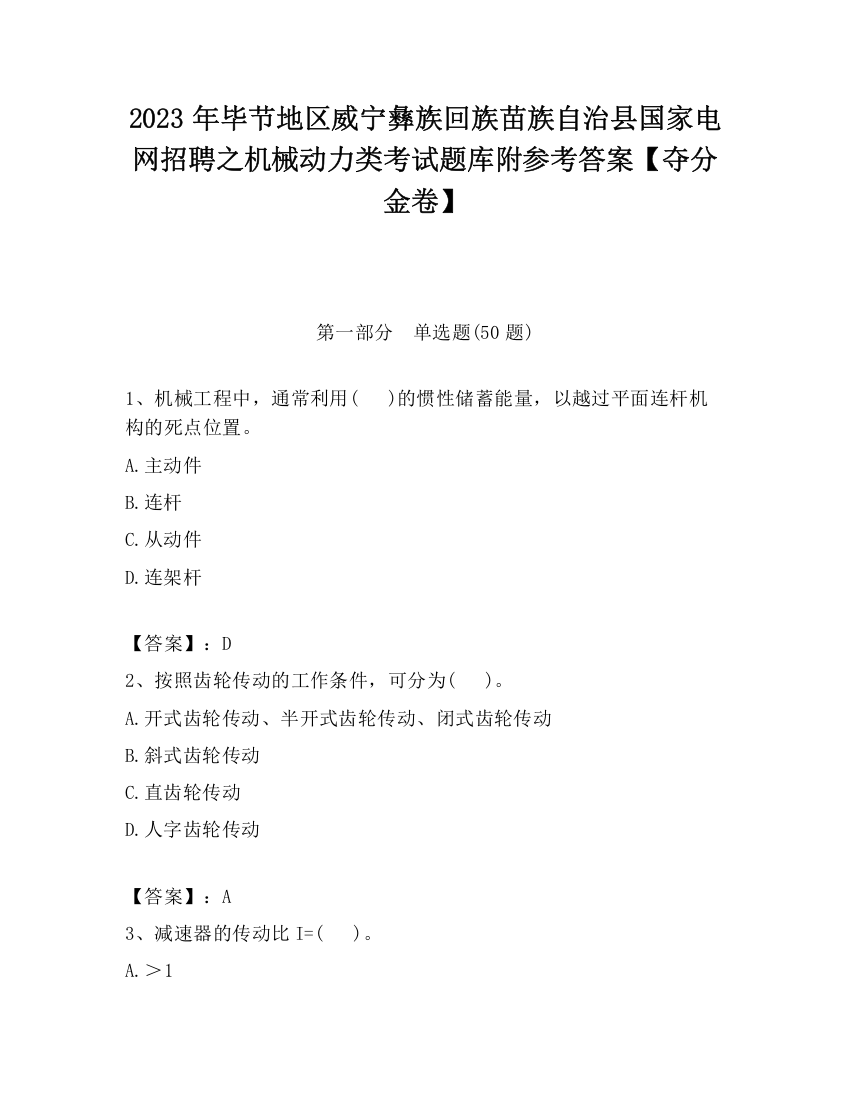 2023 年毕节地区威宁彝族回族苗族自治县国家电网招聘之机械动力类考试题库附参考答案【夺分金卷】

第一部分　单选题(50 题)

1、机械工程中，通常利用(　　)的惯性储蓄能量，以越过平面连杆机构的死点位置。

A.主动件

B.连杆

C.从动件

D.连架杆

【答案】：D

2、按照齿轮传动的工作条件，可分为(　　)。

A.开式齿轮传动、半开式齿轮传动、闭式齿轮传动

B.斜式齿轮传动

C.直齿轮传动

D.人字齿轮传动

【答案】：A

3、减速器的传动比 I=(　　)。

A.＞1